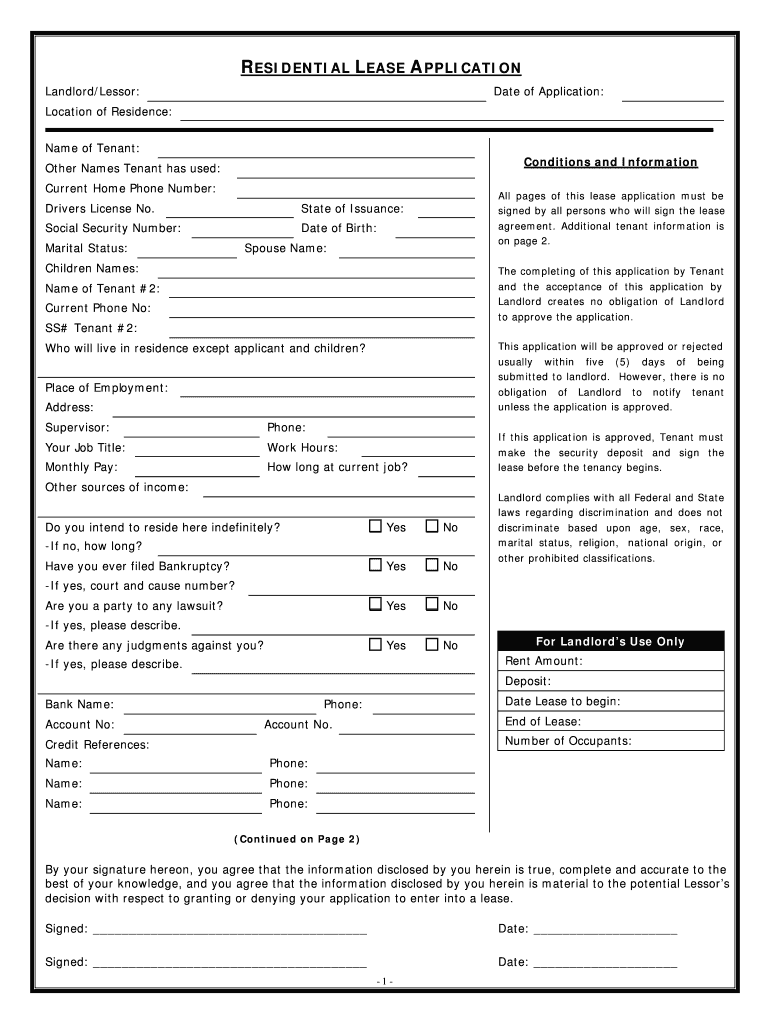 RESIDENTIAL LEASE APPLICATION

Landlord/Lessor: Date of Application:

Location of Residence:

Name of Tenant:

Other Names Tenant has used:

Current Home Phone Number:

Drivers License No. State of Issuance:

Social Security Number: Date of Birth:

Marital Status: Spouse Name:

Children Names:

Name of Tenant #2:

Current Phone No:

SS# Tenant #2:

Who will live in residence except applicant and children?

Place of Employment:

Address:

Supervisor: Phone:

Your Job Title: Work Hours:

Monthly Pay: How long at current job?

Other sources of income:

Do you intend to reside here indefinitely? Yes No

-If no, how long?

Have you ever filed Bankruptcy? Yes No

-If yes, court and cause number?

Are you a party to any lawsuit? Yes No

-If yes, please describe.

Are there any judgments against you? Yes No

-If yes, please describe.

Bank Name: Phone:

Account No: Account No.

Credit References:

Name: Phone:

Name: Phone:

Name: Phone:

Conditions and Information

All pages of this lease application must be signed by all persons who will sign the lease agreement. Additional tenant information is on page 2.

The completing of this application by Tenant and the acceptance of this application by Landlord creates no obligation of Landlord to approve the application.

This application will be approved or rejected usually within five (5) days of being submitted to landlord. However, there is no obligation of Landlord to notify tenant unless the application is approved.

If this application is approved, Tenant must make the security deposit and sign the lease before the tenancy begins.

Landlord complies with all Federal and State laws regarding discrimination and does not discriminate based upon age, sex, race, marital status, religion, national origin, or other prohibited classifications.

For Landlord's Use Only

Rent Amount:

Deposit:

Date Lease to begin:

End of Lease:

Number of Occupants:

(Continued on Page 2)

By your signature hereon, you agree that the information disclosed by you herein is true, complete and accurate to the best of your knowledge, and you agree that the information disclosed by you herein is material to the potential Lessor's decision with respect to granting or denying your application to enter into a lease.

Signed: ________________________________________ Date: ____________________

Signed: ________________________________________ Date: ____________________

- 1 -